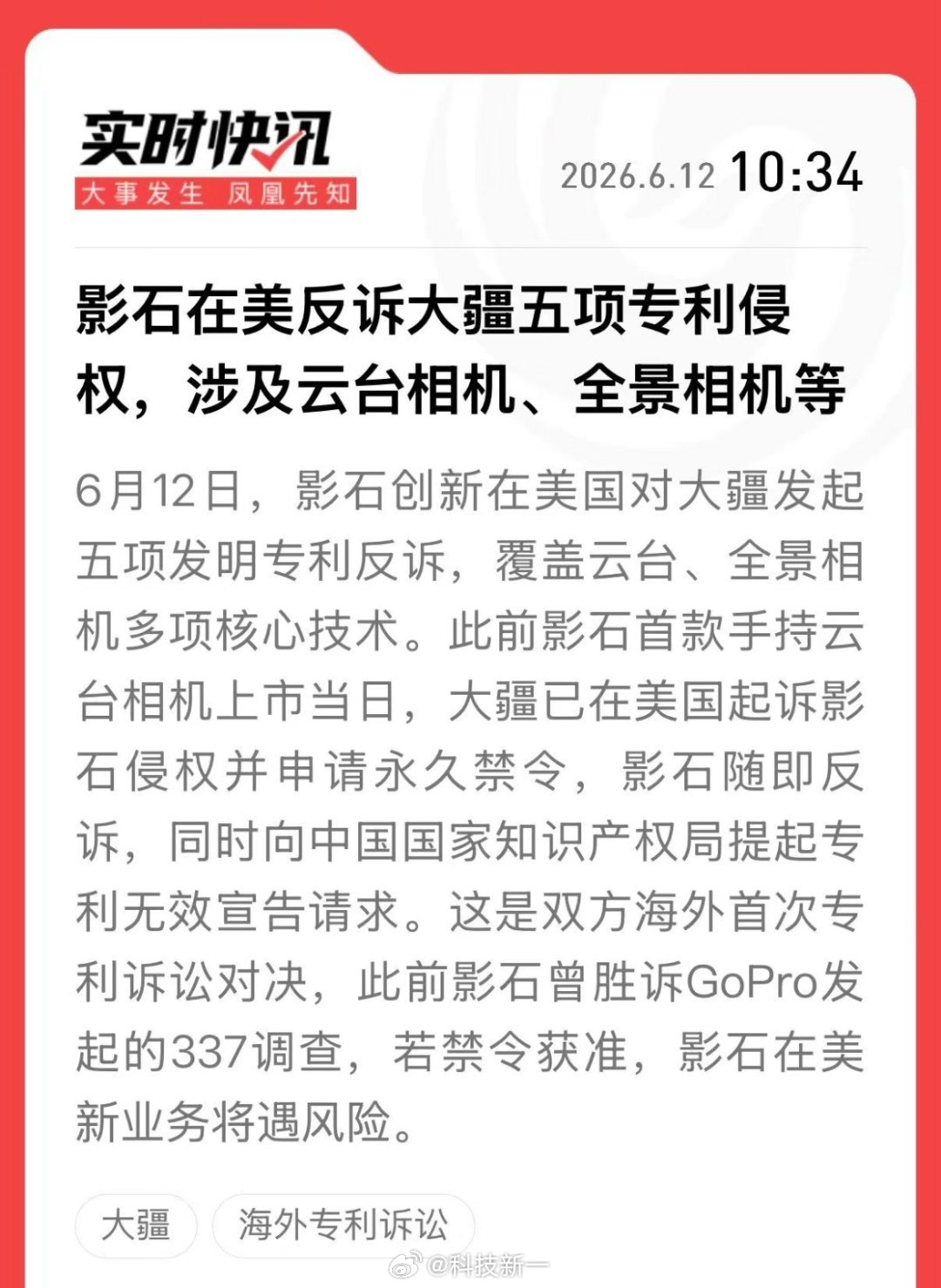 实时快讯
大事发生 凤凰先知

2026.6.12 10:34

影石在美反诉大疆五项专利侵权，涉及云台相机、全景相机等

6月12日，影石创新在美国对大疆发起五项发明专利反诉，覆盖云台、全景相机多项核心技术。此前影石首款手持云台相机上市当日，大疆已在美国起诉影石侵权并申请永久禁令，影石随即反诉，同时向中国国家知识产权局提起专利无效宣告请求。这是双方海外首次专利诉讼对决，此前影石曾胜诉GoPro发起的337调查，若禁令获准，影石在美新业务将遇风险。

大疆

海外专利诉讼

@科技新一